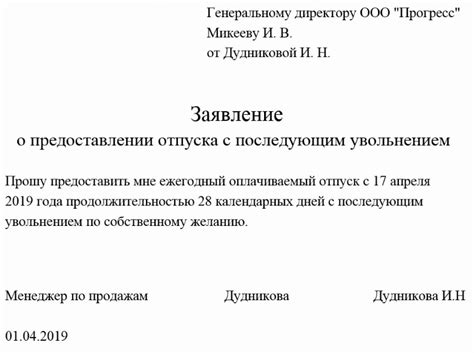 Генеральному директору ООО "Прогресс"
Микееву И. В.
от Дудниковой И. Н.

Заявление
о предоставлении отпуска с последующим увольнением

Прошу предоставить мне ежегодный оплачиваемый отпуск с 17 апреля 2019 года продолжительностью 28 календарных дней с последующим увольнением по собственному желанию.

Менеджер по продажам Дудникова Дудникова И.Н

01.04.2019